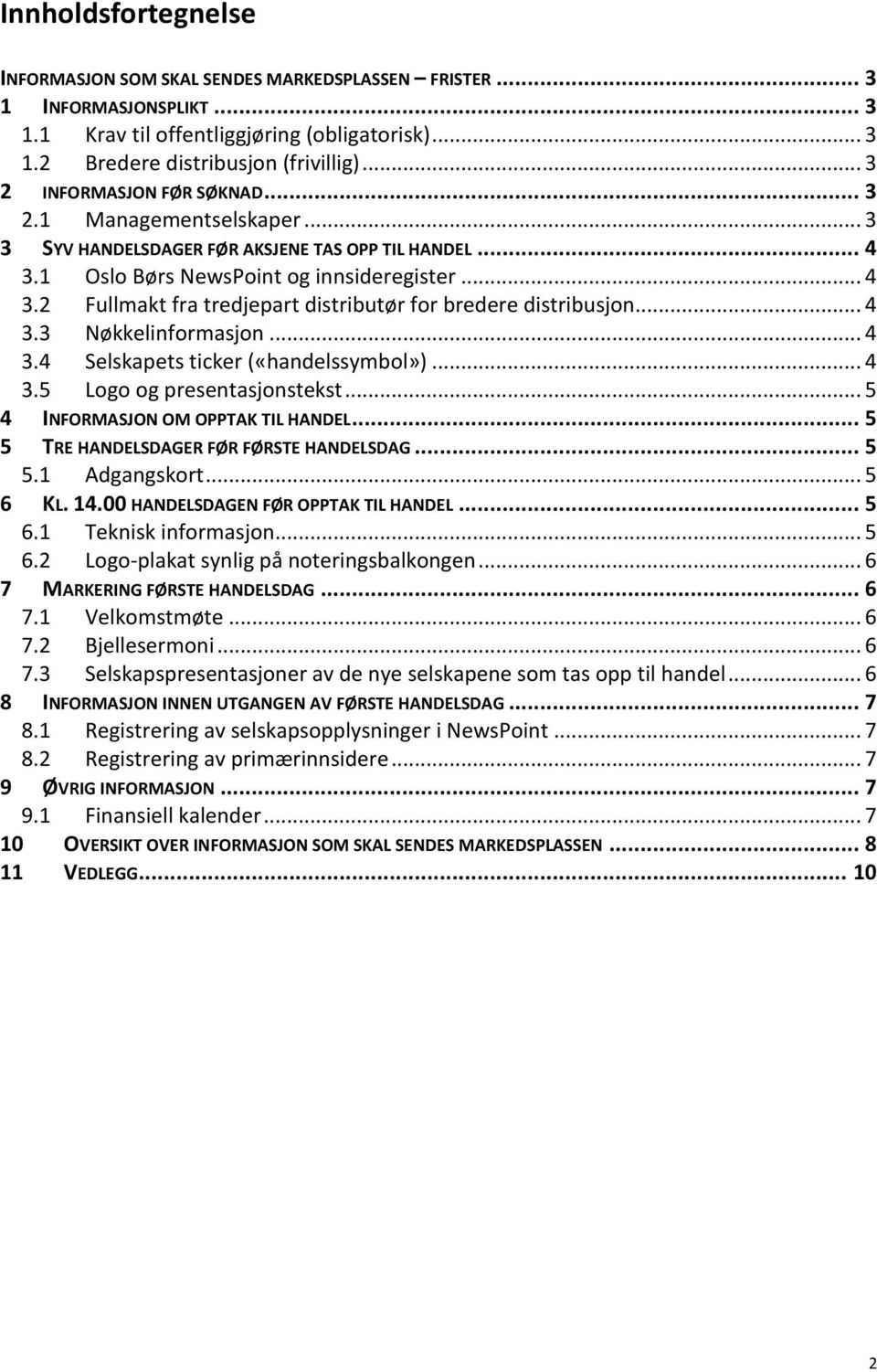 Innholdsfortegnelse

INFORMASJON SOM SKAL SENDES MARKEDSPLASSEN – FRISTER ... 3
1 INFORMASJONSPLIKT ... 3
1.1 Krav til offentliggjøring (obligatorisk) ... 3
1.2 Bredere distribusjon (frivillig) ... 3
2 INFORMASJON FØR SØKNAD ... 3
2.1 Managementselskaper ... 3
3 SYV HANDELSDAGER FØR AKSJENE TAS OPP TIL HANDEL ... 4
3.1 Oslo Børs NewsPoint og innsideregister ... 4
3.2 Fullmakt fra tredjepart distributør for bredere distribusjon ... 4
3.3 Nøkkelinformasjon ... 4
3.4 Selskapets ticker («handelssymbol») ... 4
3.5 Logo og presentasjonstekst ... 5
4 INFORMASJON OM OPPTAK TIL HANDEL ... 5
5 TRE HANDELSDAGER FØR FØRSTE HANDELSDAG ... 5
5.1 Adgangskort ... 5
6 KL. 14.00 HANDELSDAGEN FØR OPPTAK TIL HANDEL ... 5
6.1 Teknisk informasjon ... 5
6.2 Logo-plakat synlig på noteringsbalkongen ... 6
7 MARKERING FØRSTE HANDELSDAG ... 6
7.1 Velkomstmøte ... 6
7.2 Bjellesermoni ... 6
7.3 Selskapspresentasjoner av de nye selskapene som tas opp til handel ... 6
8 INFORMASJON INNEN UTGANGEN AV FØRSTE HANDELSDAG ... 7
8.1 Registrering av selskapsopplysninger i NewsPoint ... 7
8.2 Registrering av primærinnsidere ... 7
9 ØVRIG INFORMASJON ... 7
9.1 Finansiell kalender ... 7
10 OVERSIKT OVER INFORMASJON SOM SKAL SENDES MARKEDSPLASSEN ... 8
11 VEDLEGG ... 10

2